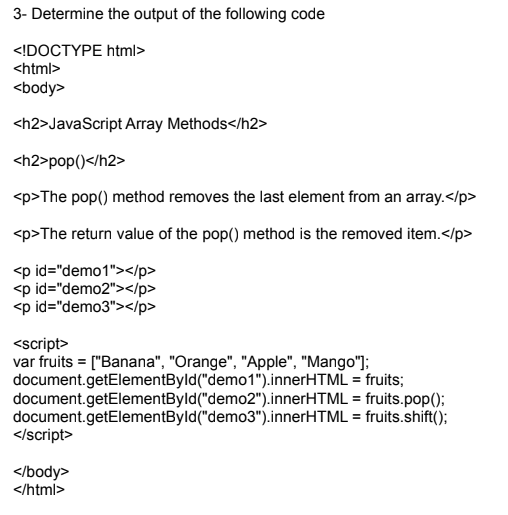 3- Determine the output of the following code

<!DOCTYPE html>
<html>
<body>

<h2>JavaScript Array Methods</h2>

<h2>pop()</h2>

<p>The pop() method removes the last element from an array.</p>

<p>The return value of the pop() method is the removed item.</p>

<p id="demo1"></p>
<p id="demo2"></p>
<p id="demo3"></p>

<script>
var fruits = ["Banana", "Orange", "Apple", "Mango"];
document.getElementById("demo1").innerHTML = fruits;
document.getElementById("demo2").innerHTML = fruits.pop();
document.getElementById("demo3").innerHTML = fruits.shift();
</script>

</body>
</html>